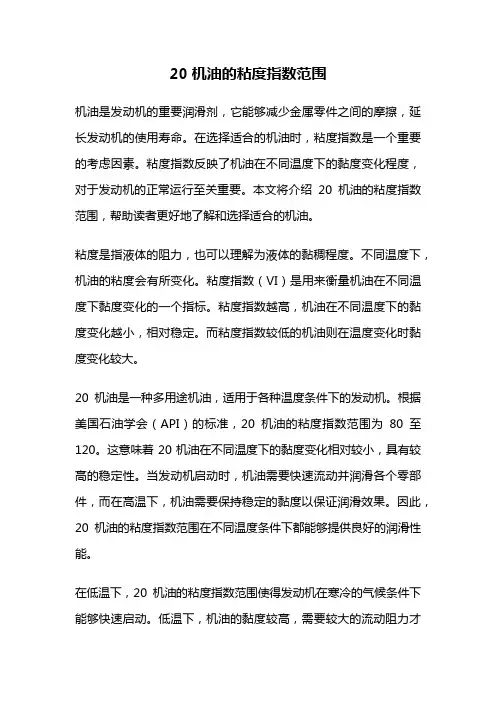 20 机油的粘度指数范围

机油是发动机的重要润滑剂，它能够减少金属零件之间的摩擦，延长发动机的使用寿命。在选择适合的机油时，粘度指数是一个重要的考虑因素。粘度指数反映了机油在不同温度下的黏度变化程度，对于发动机的正常运行至关重要。本文将介绍 20 机油的粘度指数范围，帮助读者更好地了解和选择适合的机油。

粘度是指液体的阻力，也可以理解为液体的黏稠程度。不同温度下，机油的粘度会有所变化。粘度指数（VI）是用来衡量机油在不同温度下黏度变化的一个指标。粘度指数越高，机油在不同温度下的黏度变化越小，相对稳定。而粘度指数较低的机油则在温度变化时黏度变化较大。

20 机油是一种多用途机油，适用于各种温度条件下的发动机。根据美国石油学会（API）的标准，20 机油的粘度指数范围为 80 至 120。这意味着 20 机油在不同温度下的黏度变化相对较小，具有较高的稳定性。当发动机启动时，机油需要快速流动并润滑各个零部件，而在高温下，机油需要保持稳定的黏度以保证润滑效果。因此，20 机油的粘度指数范围在不同温度条件下都能够提供良好的润滑性能。

在低温下，20 机油的粘度指数范围使得发动机在寒冷的气候条件下能够快速启动。低温下，机油的黏度较高，需要较大的流动阻力才